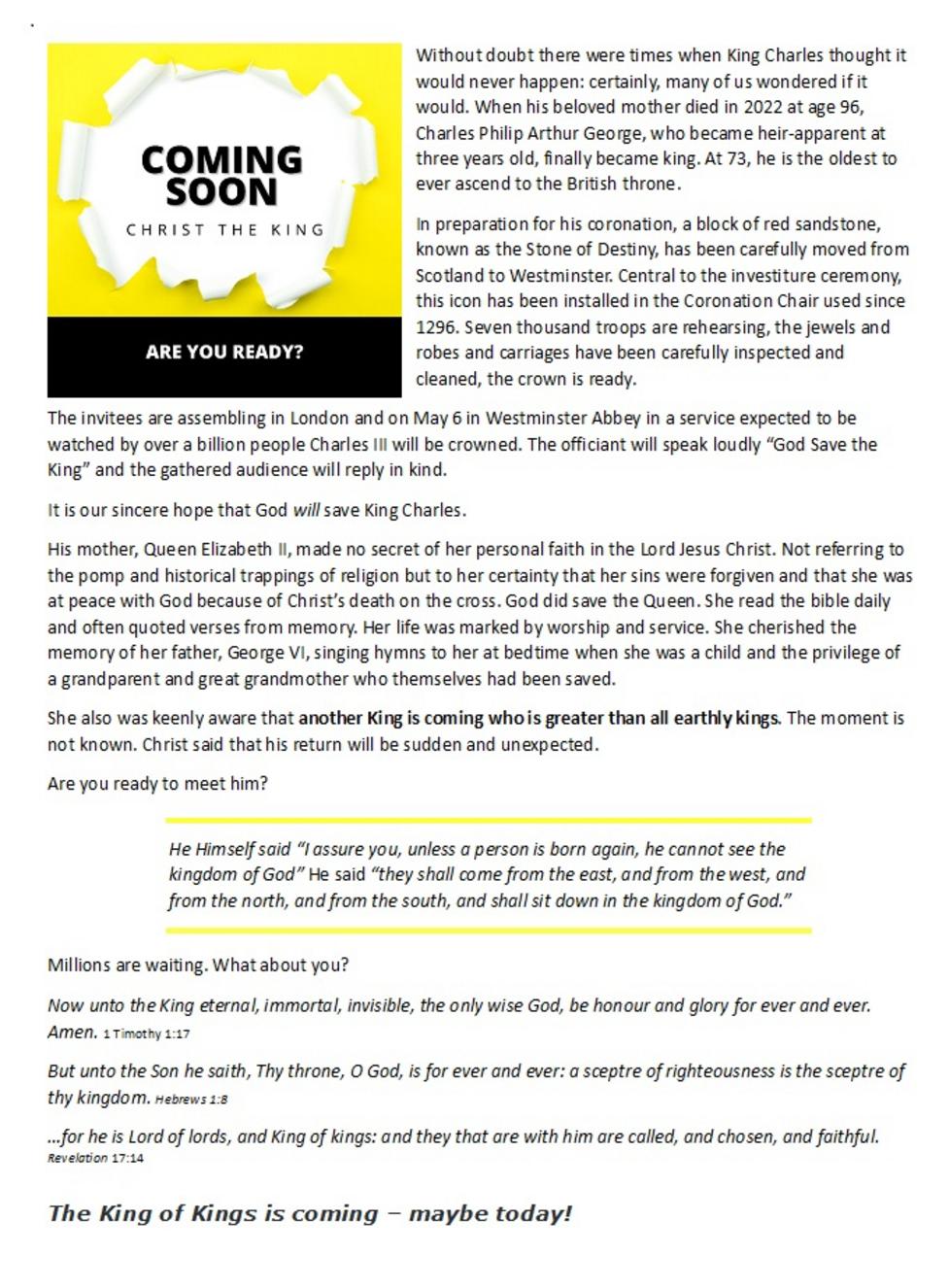 COMING SOON

CHRIST THE KING

ARE YOU READY?

Without doubt there were times when King Charles thought it would never happen: certainly, many of us wondered if it would. When his beloved mother died in 2022 at age 96, Charles Philip Arthur George, who became heir-apparent at three years old, finally became king. At 73, he is the oldest to ever ascend to the British throne.

In preparation for his coronation, a block of red sandstone, known as the Stone of Destiny, has been carefully moved from Scotland to Westminster. Central to the investiture ceremony, this icon has been installed in the Coronation Chair used since 1296. Seven thousand troops are rehearsing, the jewels and robes and carriages have been carefully inspected and cleaned, the crown is ready.

The invitees are assembling in London and on May 6 in Westminster Abbey in a service expected to be watched by over a billion people Charles III will be crowned. The officiant will speak loudly "God Save the King" and the gathered audience will reply in kind.

It is our sincere hope that God will save King Charles.

His mother, Queen Elizabeth II, made no secret of her personal faith in the Lord Jesus Christ. Not referring to the pomp and historical trappings of religion but to her certainty that her sins were forgiven and that she was at peace with God because of Christ's death on the cross. God did save the Queen. She read the bible daily and often quoted verses from memory. Her life was marked by worship and service. She cherished the memory of her father, George VI, singing hymns to her at bedtime when she was a child and the privilege of a grandparent and great grandmother who themselves had been saved.

She also was keenly aware that another King is coming who is greater than all earthly kings. The moment is not known. Christ said that his return will be sudden and unexpected.

Are you ready to meet him?

He Himself said "I assure you, unless a person is born again, he cannot see the kingdom of God" He said "they shall come from the east, and from the west, and from the north, and from the south, and shall sit down in the kingdom of God."

Millions are waiting. What about you?

Now unto the King eternal, immortal, invisible, the only wise God, be honour and glory for ever and ever. Amen. 1 Timothy 1:17

But unto the Son he saith, Thy throne, O God, is for ever and ever: a sceptre of righteousness is the sceptre of thy kingdom. Hebrews 1:8

...for he is Lord of lords, and King of kings: and they that are with him are called, and chosen, and faithful. Revelation 17:14

The King of Kings is coming – maybe today!